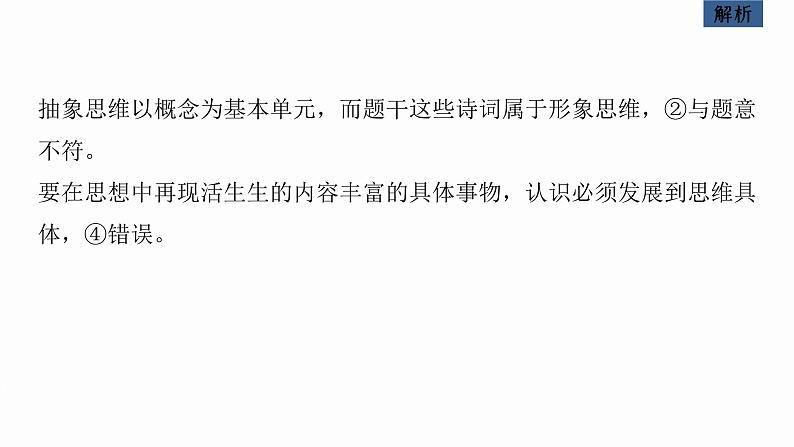 解析

抽象思维以概念为基本单元，而题干这些诗词属于形象思维，②与题意不符。
要在思想中再现活生生的内容丰富的具体事物，认识必须发展到思维具体，④错误。